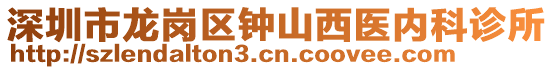 深圳市龙岗区钟山西医内科诊所
http://szlendalton3.cn.coovee.com